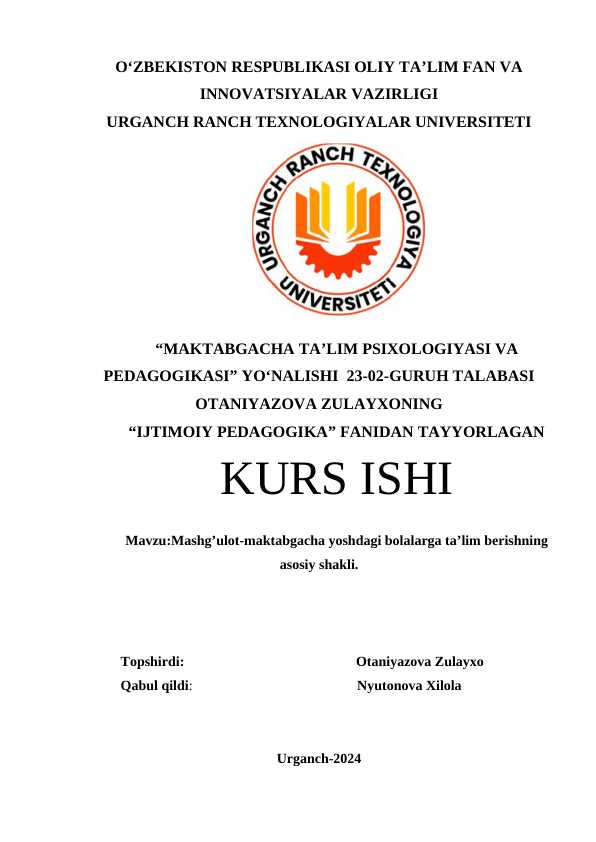 O‘ZBEKISTON RESPUBLIKASI OLIY TA’LIM FAN VA INNOVATSIYALAR VAZIRLIGI
URGANCH RANCH TEXNOLOGIYALAR UNIVERSITETI

URGANCH RANCH TEXNOLOGIYA UNIVERSITETI

“MAKTABGACHA TA’LIM PSIXOLOGIYASI VA PEDAGOGIKASI” YO‘NALISHI 23-02-GURUH TALABASI OTANIYAZOVA ZULAYXONING “IJTIMOIY PEDAGOGIKA” FANIDAN TAYYORLAGAN

KURS ISHI

Mavzu:Mashg’ulot-maktabgacha yoshdagi bolalarga ta’lim berishning asosiy shakli.

Topshirdi: Otaniyazova Zulayxo
Qabul qildi: Nyutonova Xilola

Urganch-2024